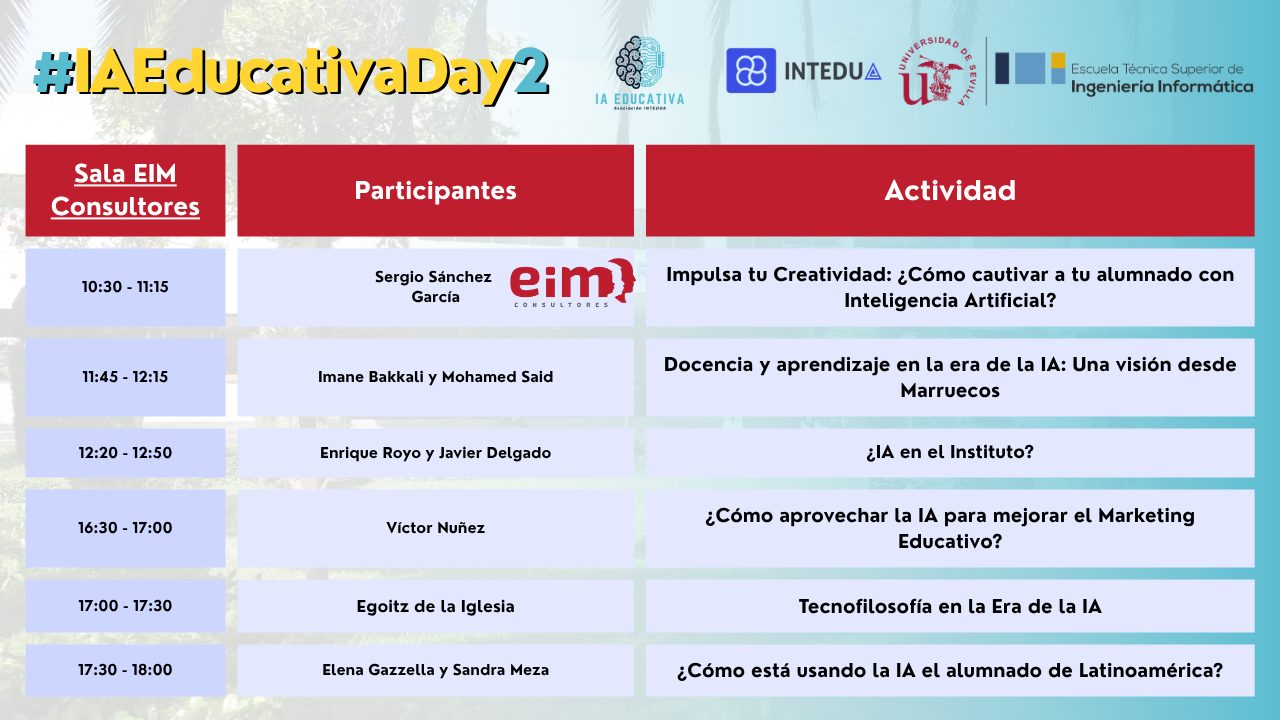 #IAEducativaDay2

IA EDUCATIVA
Asociación INTEDUA

INTEDUA

UNIVERSIDAD DE SEVILLA

Escuela Técnica Superior de
Ingeniería Informática

| Sala EIM Consultores | Participantes | Actividad |
|---|---|---|
| 10:30 - 11:15 | Sergio Sánchez García eim CONSULTORES | Impulsa tu Creatividad: ¿Cómo cautivar a tu alumnado con Inteligencia Artificial? |
| 11:45 - 12:15 | Imane Bakkali y Mohamed Said | Docencia y aprendizaje en la era de la IA: Una visión desde Marruecos |
| 12:20 - 12:50 | Enrique Royo y Javier Delgado | ¿IA en el Instituto? |
| 16:30 - 17:00 | Víctor Nuñez | ¿Cómo aprovechar la IA para mejorar el Marketing Educativo? |
| 17:00 - 17:30 | Egoitz de la Iglesia | Tecnofilosofía en la Era de la IA |
| 17:30 - 18:00 | Elena Gazzella y Sandra Meza | ¿Cómo está usando la IA el alumnado de Latinoamérica? |